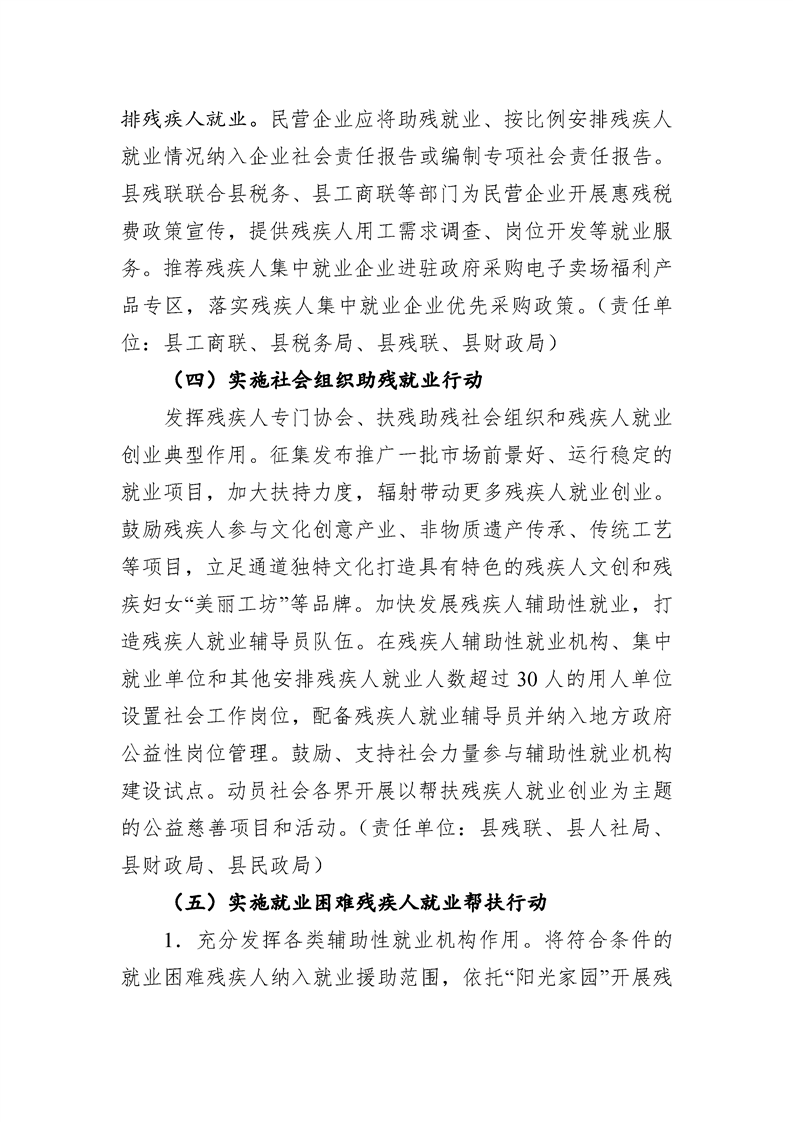 排残疾人就业。民营企业应将助残就业、按比例安排残疾人就业情况纳入企业社会责任报告或编制专项社会责任报告。县残联联合县税务、县工商联等部门为民营企业开展惠残税费政策宣传，提供残疾人用工需求调查、岗位开发等就业服务。推荐残疾人集中就业企业进驻政府采购电子卖场福利产品专区，落实残疾人集中就业企业优先采购政策。（责任单位：县工商联、县税务局、县残联、县财政局）

（四）实施社会组织助残就业行动

发挥残疾人专门协会、扶残助残社会组织和残疾人就业创业典型作用。征集发布推广一批市场前景好、运行稳定的就业项目，加大扶持力度，辐射带动更多残疾人就业创业。鼓励残疾人参与文化创意产业、非物质遗产传承、传统工艺等项目，立足通道独特文化打造具有特色的残疾人文创和残疾妇女“美丽工坊”等品牌。加快发展残疾人辅助性就业，打造残疾人就业辅导员队伍。在残疾人辅助性就业机构、集中就业单位和其他安排残疾人就业人数超过30人的用人单位设置社会工作岗位，配备残疾人就业辅导员并纳入地方政府公益性岗位管理。鼓励、支持社会力量参与辅助性就业机构建设试点。动员社会各界开展以帮扶残疾人就业创业为主题的公益慈善项目和活动。（责任单位：县残联、县人社局、县财政局、县民政局）

（五）实施就业困难残疾人就业帮扶行动

1．充分发挥各类辅助性就业机构作用。将符合条件的就业困难残疾人纳入就业援助范围，依托“阳光家园”开展残